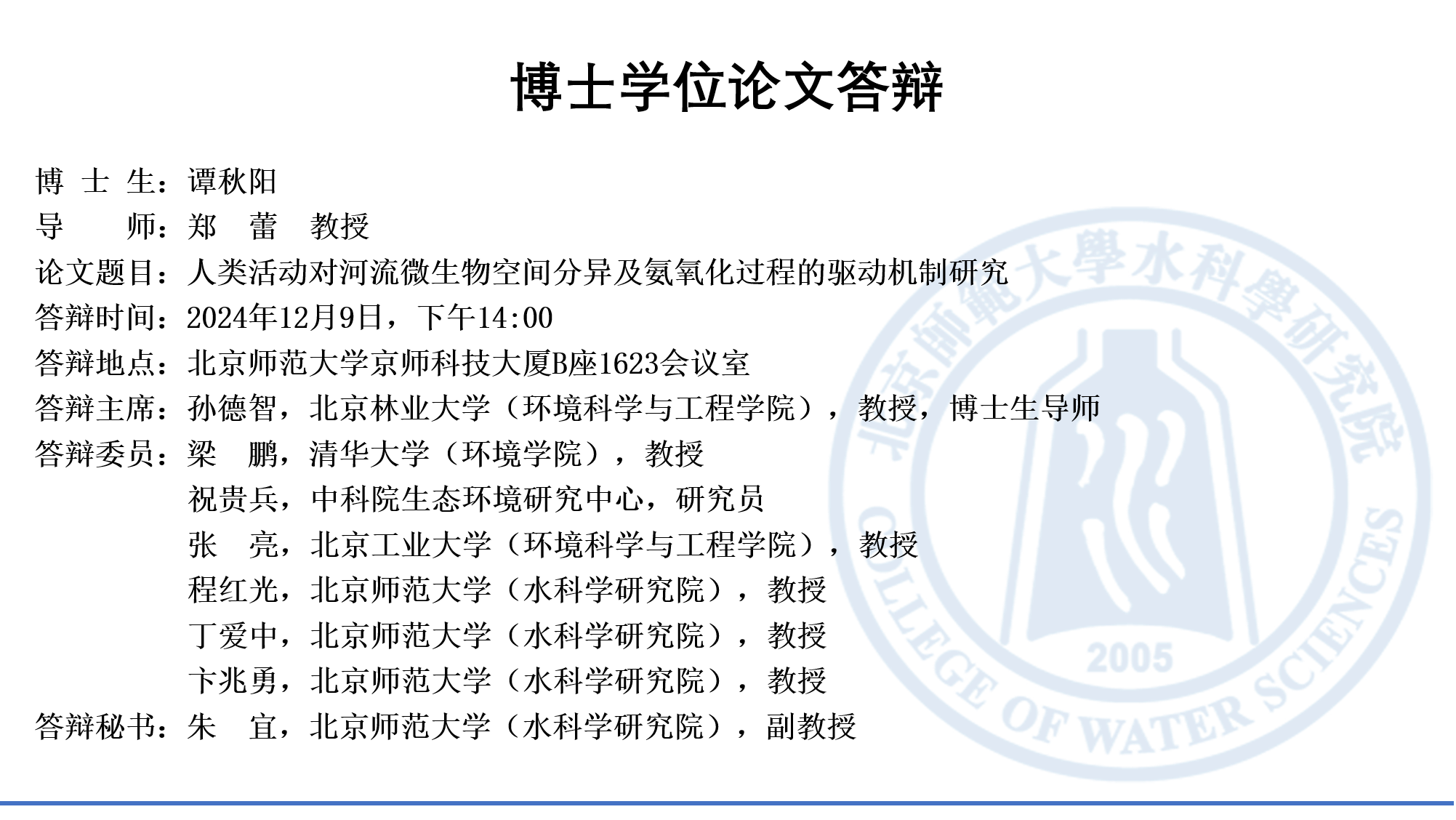 博士学位论文答辩

博 士 生：谭秋阳
导 师：郑 蕾 教授
论文题目：人类活动对河流微生物空间分异及氨氧化过程的驱动机制研究
答辩时间：2024年12月9日，下午14:00
答辩地点：北京师范大学京师科技大厦B座1623会议室
答辩主席：孙德智，北京林业大学（环境科学与工程学院），教授，博士生导师
答辩委员：梁 鹏，清华大学（环境学院），教授
祝贵兵，中科院生态环境研究中心，研究员
张 亮，北京工业大学（环境科学与工程学院），教授
程红光，北京师范大学（水科学研究院），教授
丁爱中，北京师范大学（水科学研究院），教授
卞兆勇，北京师范大学（水科学研究院），教授
答辩秘书：朱 宜，北京师范大学（水科学研究院），副教授

北京師範大學水科學研究院
2005
COLLEGE OF WATER SCIENCES